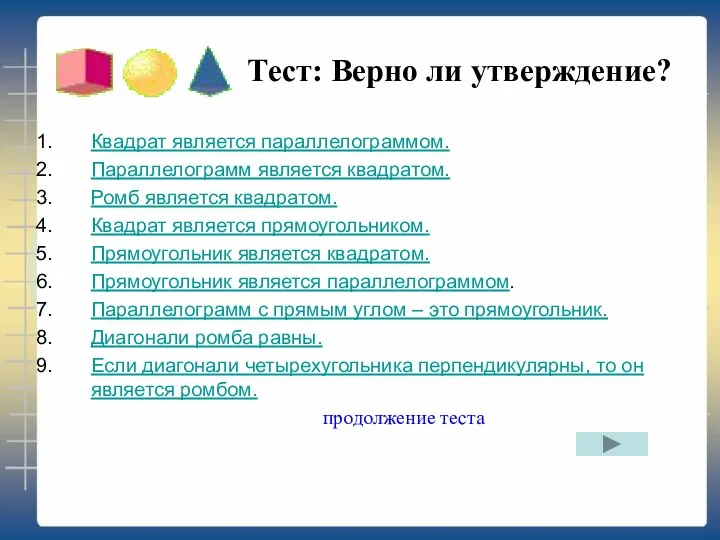 Тест: Верно ли утверждение?

1. Квадрат является параллелограммом.
2. Параллелограмм является квадратом.
3. Ромб является квадратом.
4. Квадрат является прямоугольником.
5. Прямоугольник является квадратом.
6. Прямоугольник является параллелограммом.
7. Параллелограмм с прямым углом – это прямоугольник.
8. Диагонали ромба равны.
9. Если диагонали четырехугольника перпендикулярны, то он является ромбом.

продолжение теста